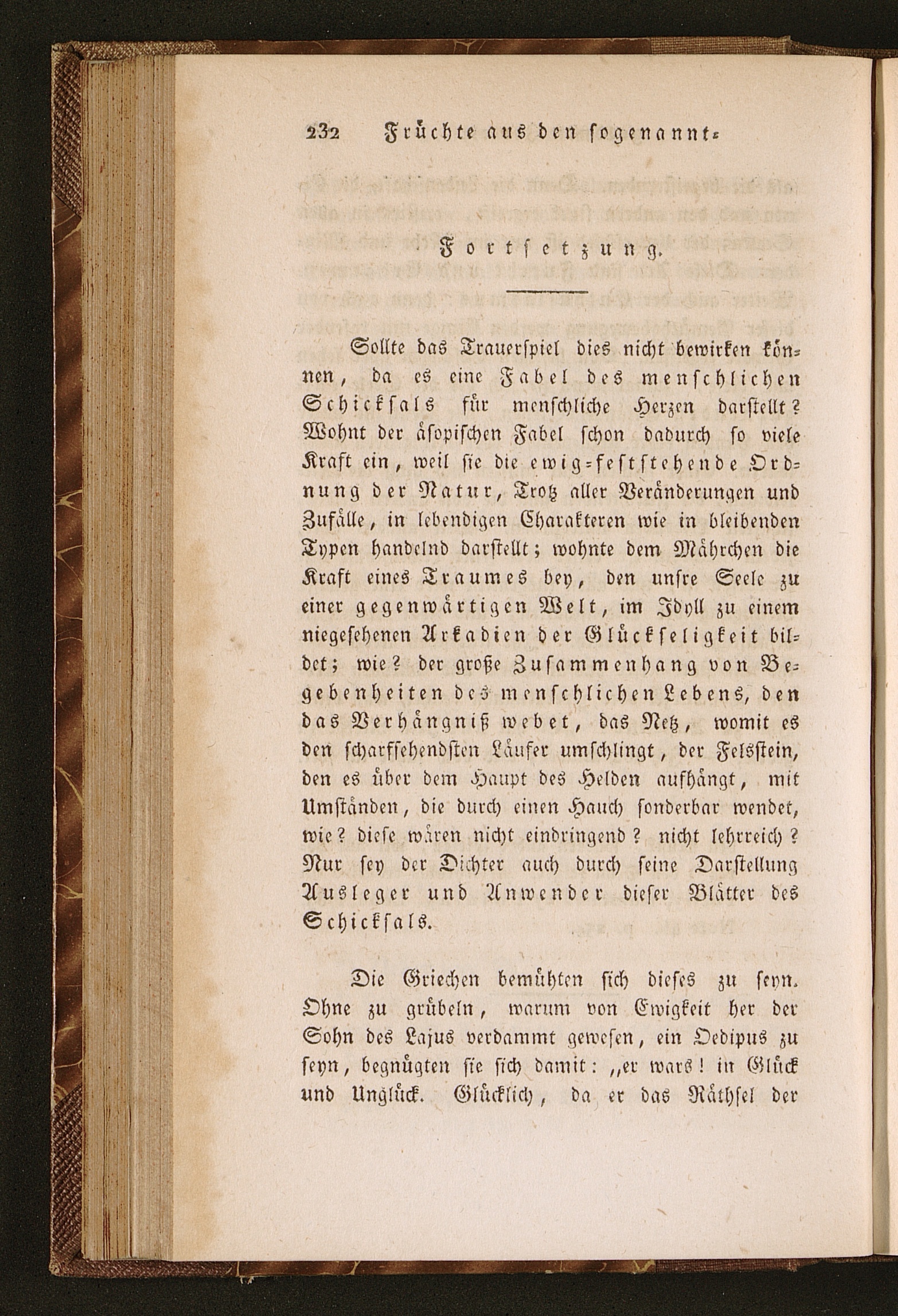 232 Früchte aus den sogenannt-

Fortsetzung.

Sollte das Trauerspiel dies nicht bewirken können, da es eine Fabel des menschlichen Schicksals für menschliche Herzen darstellt? Wohnt der äsopischen Fabel schon dadurch so viele Kraft ein, weil sie die ewig-feststehende Ordnung der Natur, Trotz aller Veränderungen und Zufälle, in lebendigen Charakteren wie in bleibenden Typen handelnd darstellt; wohnte dem Mährchen die Kraft eines Traumes bey, den unsre Seele zu einer gegenwärtigen Welt, im Idyll zu einem niegesehenen Arkadien der Glückseligkeit bildet; wie? der große Zusammenhang von Begebenheiten des menschlichen Lebens, den das Verhängniß webet, das Netz, womit es den scharfsehendsten Läufer umschlingt, der Felsstein, den es über dem Haupt des Helden aufhängt, mit Umständen, die durch einen Hauch sonderbar wendet, wie? diese wären nicht eindringend? nicht lehrreich? Nur sey der Dichter auch durch seine Darstellung Ausleger und Anwender dieser Blätter des Schicksals.

Die Griechen bemühten sich dieses zu seyn. Ohne zu grübeln, warum von Ewigkeit her der Sohn des Lajus verdammt gewesen, ein Oedipus zu seyn, begnügten sie sich damit: „er wars! in Glück und Unglück. Glücklich, da er das Räthsel der